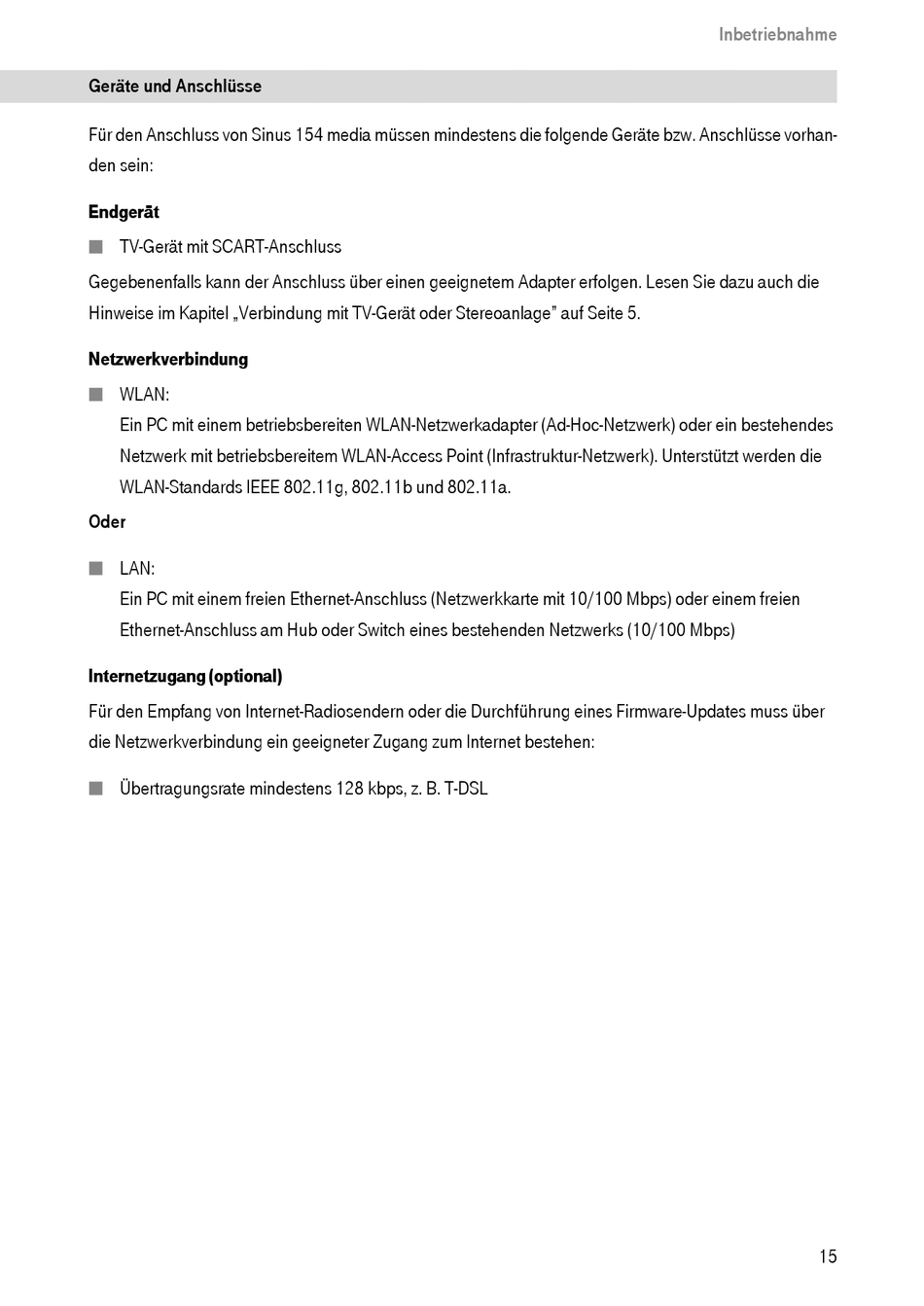 Inbetriebnahme

Geräte und Anschlüsse

Für den Anschluss von Sinus 154 media müssen mindestens die folgende Geräte bzw. Anschlüsse vorhanden sein:

Endgerät

■ TV-Gerät mit SCART-Anschluss

Gegebenenfalls kann der Anschluss über einen geeignetem Adapter erfolgen. Lesen Sie dazu auch die Hinweise im Kapitel „Verbindung mit TV-Gerät oder Stereoanlage" auf Seite 5.

Netzwerkverbindung

■ WLAN:
Ein PC mit einem betriebsbereiten WLAN-Netzwerkadapter (Ad-Hoc-Netzwerk) oder ein bestehendes Netzwerk mit betriebsbereitem WLAN-Access Point (Infrastruktur-Netzwerk). Unterstützt werden die WLAN-Standards IEEE 802.11g, 802.11b und 802.11a.

Oder

■ LAN:
Ein PC mit einem freien Ethernet-Anschluss (Netzwerkkarte mit 10/100 Mbps) oder einem freien Ethernet-Anschluss am Hub oder Switch eines bestehenden Netzwerks (10/100 Mbps)

Internetzugang (optional)

Für den Empfang von Internet-Radiosendern oder die Durchführung eines Firmware-Updates muss über die Netzwerkverbindung ein geeigneter Zugang zum Internet bestehen:

■ Übertragungsrate mindestens 128 kbps, z. B. T-DSL

15